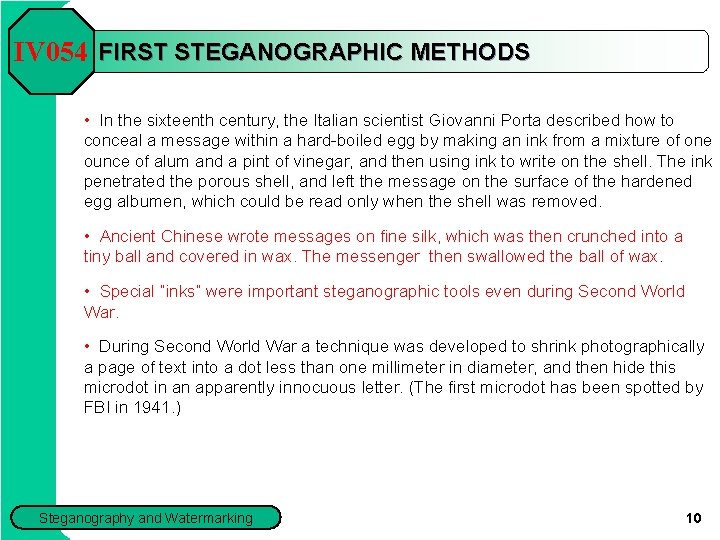 IV054 FIRST STEGANOGRAPHIC METHODS

• In the sixteenth century, the Italian scientist Giovanni Porta described how to conceal a message within a hard-boiled egg by making an ink from a mixture of one ounce of alum and a pint of vinegar, and then using ink to write on the shell. The ink penetrated the porous shell, and left the message on the surface of the hardened egg albumen, which could be read only when the shell was removed.

• Ancient Chinese wrote messages on fine silk, which was then crunched into a tiny ball and covered in wax. The messenger then swallowed the ball of wax.

• Special "inks" were important steganographic tools even during Second World War.

• During Second World War a technique was developed to shrink photographically a page of text into a dot less than one millimeter in diameter, and then hide this microdot in an apparently innocuous letter. (The first microdot has been spotted by FBI in 1941.)

Steganography and Watermarking

10